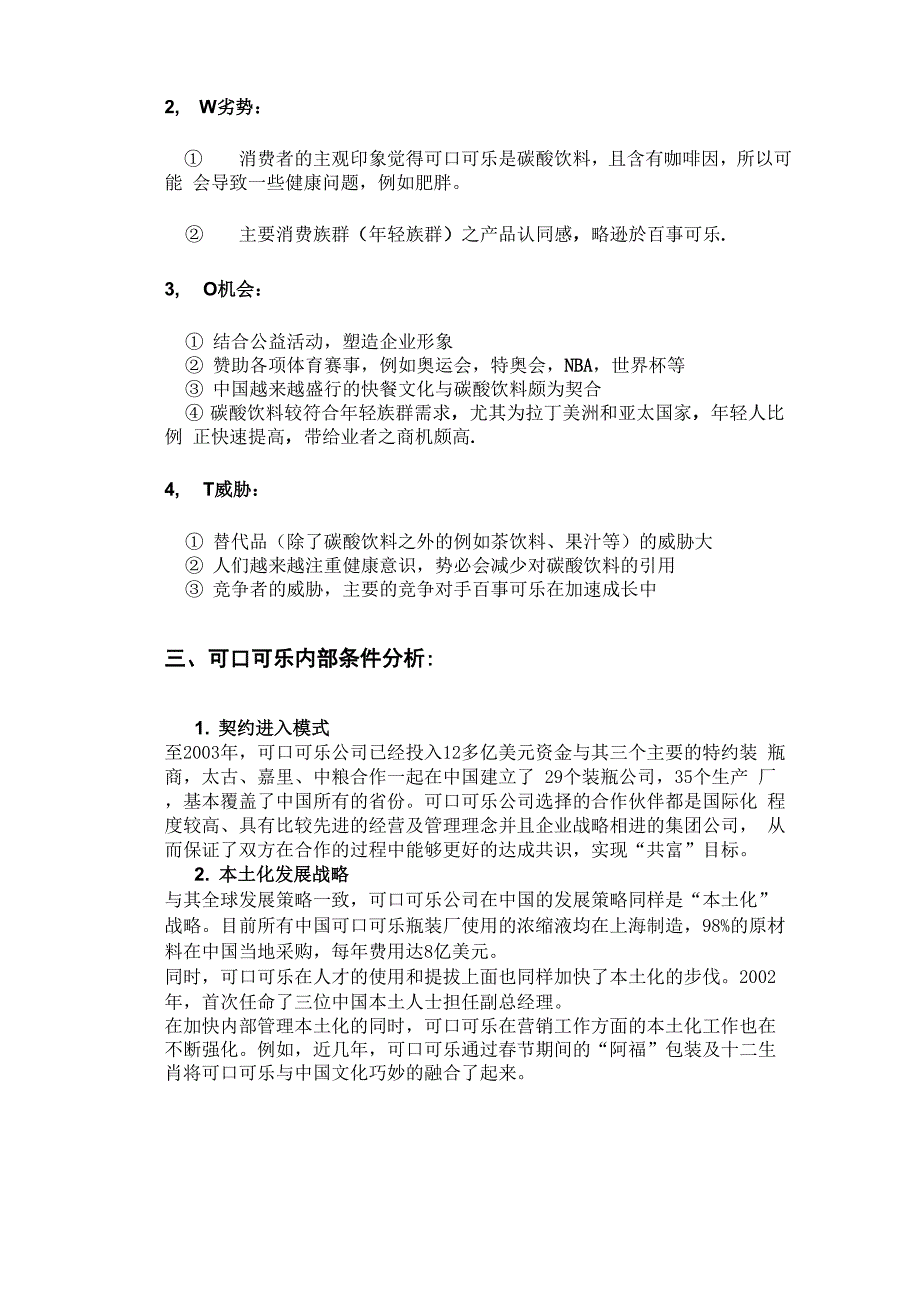 2, W劣势：

① 消费者的主观印象觉得可口可乐是碳酸饮料，且含有咖啡因，所以可能 会导致一些健康问题，例如肥胖。

② 主要消费族群（年轻族群）之产品认同感，略逊於百事可乐.

3, O机会：

① 结合公益活动，塑造企业形象
② 赞助各项体育赛事，例如奥运会，特奥会，NBA，世界杯等
③ 中国越来越盛行的快餐文化与碳酸饮料颇为契合
④ 碳酸饮料较符合年轻族群需求，尤其为拉丁美洲和亚太国家，年轻人比例 正快速提高，带给业者之商机颇高.

4, T威胁：

① 替代品（除了碳酸饮料之外的例如茶饮料、果汁等）的威胁大
② 人们越来越注重健康意识，势必会减少对碳酸饮料的引用
③ 竞争者的威胁，主要的竞争对手百事可乐在加速成长中

三、可口可乐内部条件分析：

1. 契约进入模式
至2003年，可口可乐公司已经投入12多亿美元资金与其三个主要的特约装 瓶商，太古、嘉里、中粮合作一起在中国建立了 29个装瓶公司，35个生产 厂，基本覆盖了中国所有的省份。可口可乐公司选择的合作伙伴都是国际化 程度较高、具有比较先进的经营及管理理念并且企业战略相进的集团公司， 从而保证了双方在合作的过程中能够更好的达成共识，实现“共富”目标。
2. 本土化发展战略
与其全球发展策略一致，可口可乐公司在中国的发展策略同样是“本土化”战略。目前所有中国可口可乐瓶装厂使用的浓缩液均在上海制造，98%的原材料在中国当地采购，每年费用达8亿美元。
同时，可口可乐在人才的使用和提拔上面也同样加快了本土化的步伐。2002年，首次任命了三位中国本土人士担任副总经理。
在加快内部管理本土化的同时，可口可乐在营销工作方面的本土化工作也在不断强化。例如，近几年，可口可乐通过春节期间的“阿福”包装及十二生肖将可口可乐与中国文化巧妙的融合了起来。